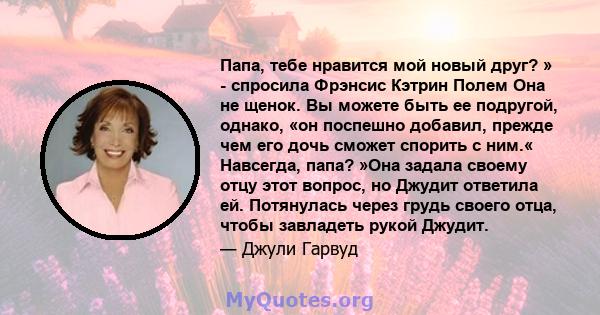 Папа, тебе нравится мой новый друг? » - спросила Фрэнсис Кэтрин Полем Она не щенок. Вы можете быть ее подругой, однако, «он поспешно добавил, прежде чем его дочь сможет спорить с ним.« Навсегда, папа? »Она задала своему отцу этот вопрос, но Джудит ответила ей. Потянулась через грудь своего отца, чтобы завладеть рукой Джудит.

— Джули Гарвуд

MyQuotes.org